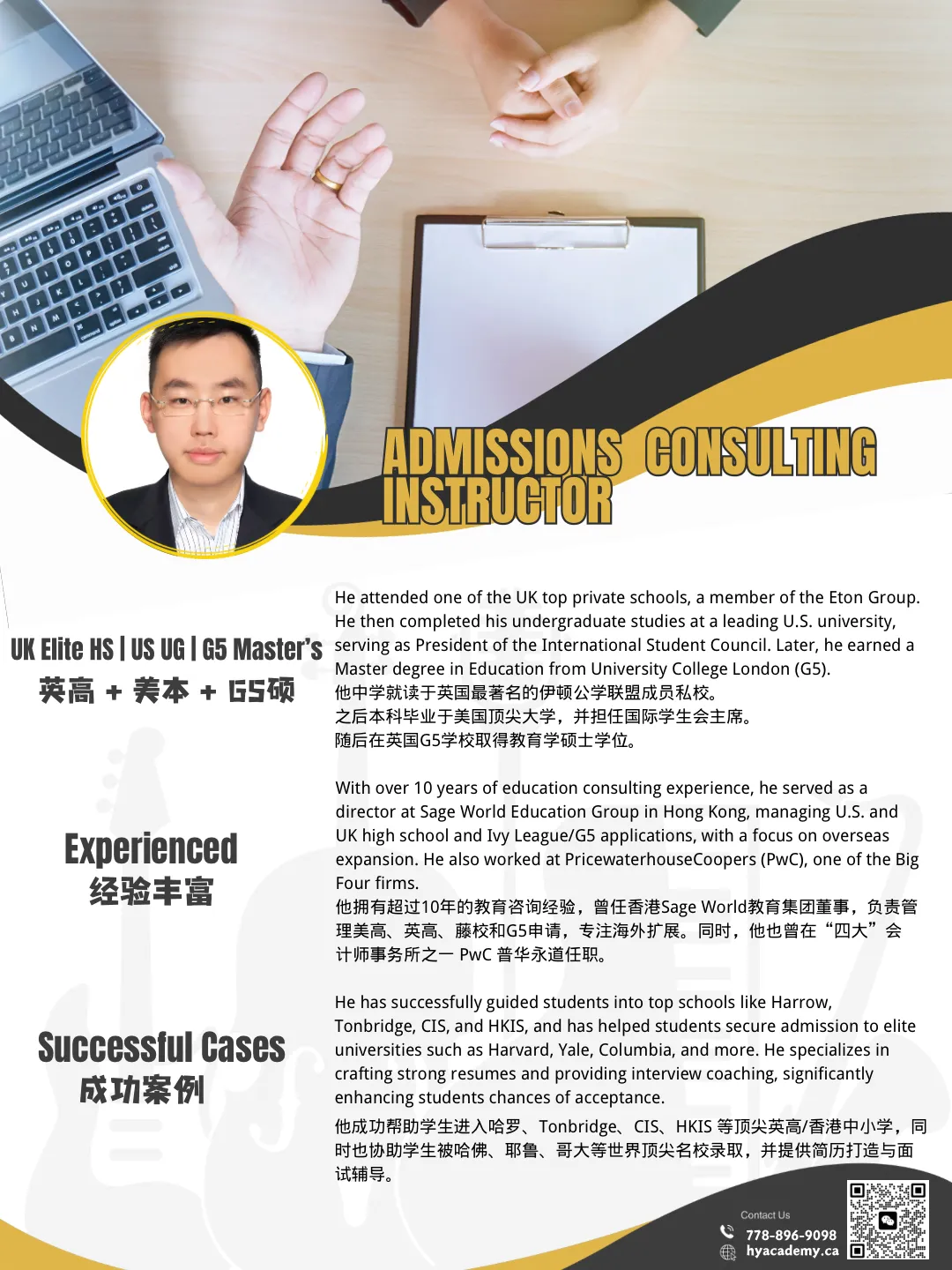 ADMISSIONS CONSULTING INSTRUCTOR

UK Elite HS | US UG | G5 Master's
英高 + 美本 + G5硕

He attended one of the UK top private schools, a member of the Eton Group. He then completed his undergraduate studies at a leading U.S. university, serving as President of the International Student Council. Later, he earned a Master degree in Education from University College London (G5).
他中学就读于英国最著名的伊顿公学联盟成员私校。
之后本科毕业于美国顶尖大学，并担任国际学生会主席。
随后在英国G5学校取得教育学硕士学位。

Experienced
经验丰富

With over 10 years of education consulting experience, he served as a director at Sage World Education Group in Hong Kong, managing U.S. and UK high school and Ivy League/G5 applications, with a focus on overseas expansion. He also worked at PricewaterhouseCoopers (PwC), one of the Big Four firms.
他拥有超过10年的教育咨询经验，曾任香港Sage World教育集团董事，负责管理美高、英高、藤校和G5申请，专注海外扩展。同时，他也曾在“四大”会计师事务所之一 PwC 普华永道任职。

Successful Cases
成功案例

He has successfully guided students into top schools like Harrow, Tonbridge, CIS, and HKIS, and has helped students secure admission to elite universities such as Harvard, Yale, Columbia, and more. He specializes in crafting strong resumes and providing interview coaching, significantly enhancing students chances of acceptance.
他成功帮助学生进入哈罗、Tonbridge、CIS、HKIS 等顶尖英高/香港中小学，同时也协助学生被哈佛、耶鲁、哥大等世界顶尖名校录取，并提供简历打造与面试辅导。

Contact Us
778-896-9098
hyacademy.ca